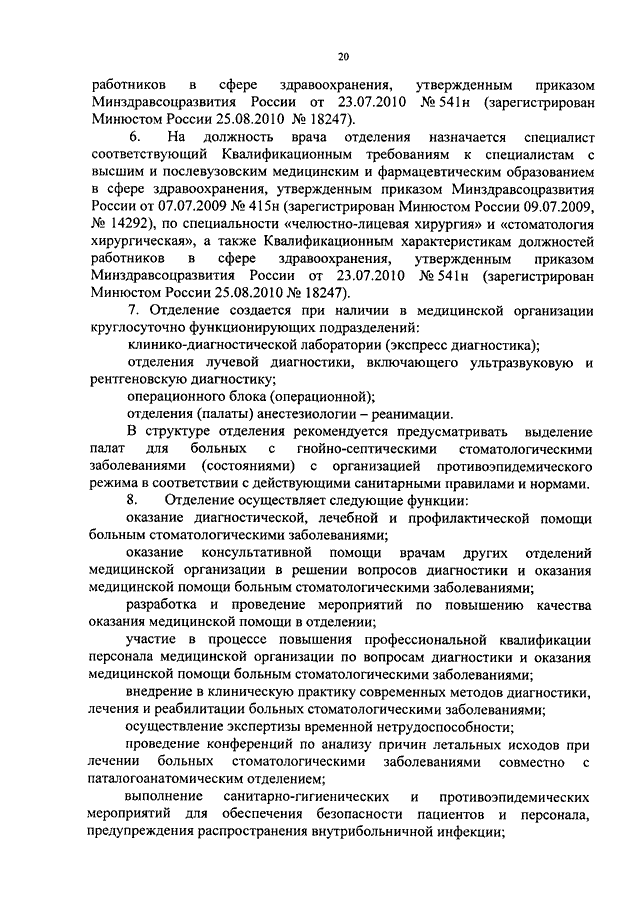 20

работников в сфере здравоохранения, утвержденным приказом Минздравсоцразвития России от 23.07.2010 № 541н (зарегистрирован Минюстом России 25.08.2010 № 18247).

6. На должность врача отделения назначается специалист соответствующий Квалификационным требованиям к специалистам с высшим и послевузовским медицинским и фармацевтическим образованием в сфере здравоохранения, утвержденным приказом Минздравсоцразвития России от 07.07.2009 № 415н (зарегистрирован Минюстом России 09.07.2009, № 14292), по специальности «челюстно-лицевая хирургия» и «стоматология хирургическая», а также Квалификационным характеристикам должностей работников в сфере здравоохранения, утвержденным приказом Минздравсоцразвития России от 23.07.2010 № 541н (зарегистрирован Минюстом России 25.08.2010 № 18247).

7. Отделение создается при наличии в медицинской организации круглосуточно функционирующих подразделений:

клинико-диагностической лаборатории (экспресс диагностика);

отделения лучевой диагностики, включающего ультразвуковую и рентгеновскую диагностику;

операционного блока (операционной);

отделения (палаты) анестезиологии – реанимации.

В структуре отделения рекомендуется предусматривать выделение палат для больных с гнойно-септическими стоматологическими заболеваниями (состояниями) с организацией противоэпидемического режима в соответствии с действующими санитарными правилами и нормами.

8. Отделение осуществляет следующие функции:

оказание диагностической, лечебной и профилактической помощи больным стоматологическими заболеваниями;

оказание консультативной помощи врачам других отделений медицинской организации в решении вопросов диагностики и оказания медицинской помощи больным стоматологическими заболеваниями;

разработка и проведение мероприятий по повышению качества оказания медицинской помощи в отделении;

участие в процессе повышения профессиональной квалификации персонала медицинской организации по вопросам диагностики и оказания медицинской помощи больным стоматологическими заболеваниями;

внедрение в клиническую практику современных методов диагностики, лечения и реабилитации больных стоматологическими заболеваниями;

осуществление экспертизы временной нетрудоспособности;

проведение конференций по анализу причин летальных исходов при лечении больных стоматологическими заболеваниями совместно с паталогоанатомическим отделением;

выполнение санитарно-гигиенических и противоэпидемических мероприятий для обеспечения безопасности пациентов и персонала, предупреждения распространения внутрибольничной инфекции;